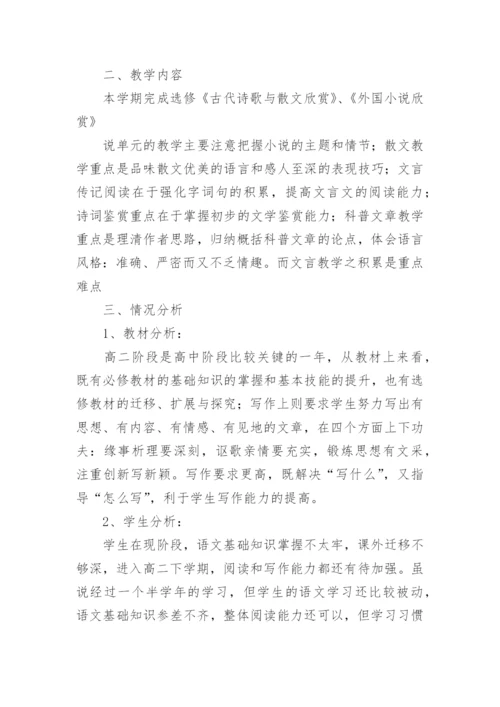 二、教学内容

本学期完成选修《古代诗歌与散文欣赏》、《外国小说欣赏》

说单元的教学主要注意把握小说的主题和情节；散文教学重点是品味散文优美的语言和感人至深的表现技巧；文言传记阅读在于强化字词句的积累，提高文言文的阅读能力；诗词鉴赏重点在于掌握初步的文学鉴赏能力；科普文章教学重点是理清作者思路，归纳概括科普文章的论点，体会语言风格：准确、严密而又不乏情趣。而文言教学之积累是重点难点

三、情况分析

1、教材分析：

高二阶段是高中阶段比较关键的一年，从教材上来看，既有必修教材的基础知识的掌握和基本技能的提升，也有选修教材的迁移、扩展与探究；写作上则要求学生努力写出有思想、有内容、有情感、有见地的文章，在四个方面上下功夫：缘事析理要深刻，讴歌亲情要充实，锻炼思想有文采，注重创新写新颖。写作要求更高，既解决“写什么”，又指导“怎么写”，利于学生写作能力的提高。

2、学生分析：

学生在现阶段，语文基础知识掌握不太牢，课外迁移不够深，进入高二下学期，阅读和写作能力都还有待加强。虽说经过一个半学年的学习，但学生的语文学习还比较被动，语文基础知识参差不齐，整体阅读能力还可以，但学习习惯